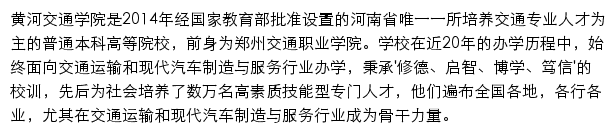 黄河交通学院是2014年经国家教育部批准设置的河南省唯一一所培养交通专业人才为主的普通本科高等院校，前身为郑州交通职业学院。学校在近20年的办学历程中，始终面向交通运输和现代汽车制造与服务行业办学，秉承'修德、启智、博学、笃信'的校训，先后为社会培养了数万名高素质技能型专门人才，他们遍布全国各地，各行各业，尤其在交通运输和现代汽车制造与服务行业成为骨干力量。